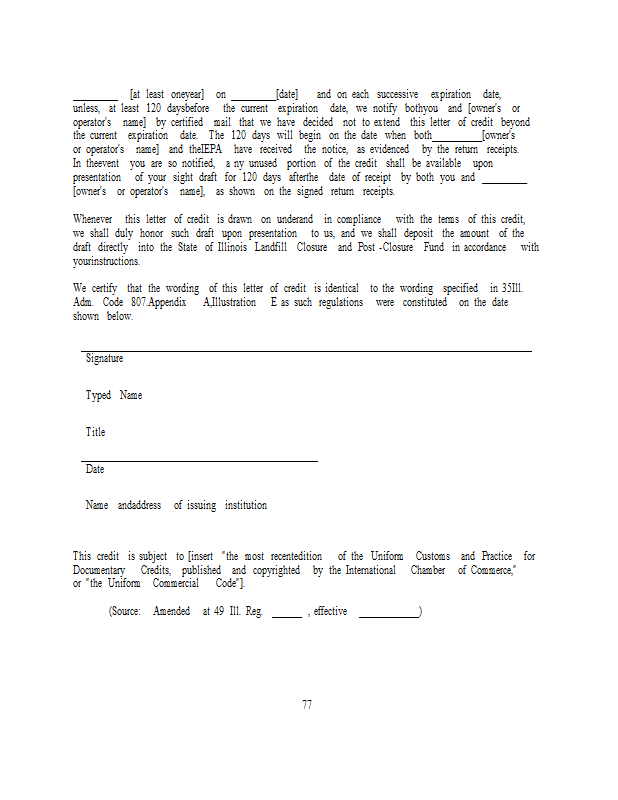 _________ [at least oneyear] on _________[date] and on each successive expiration date, unless, at least 120 daysbefore the current expiration date, we notify bothyou and [owner's or operator's name] by certified mail that we have decided not to extend this letter of credit beyond the current expiration date. The 120 days will begin on the date when both_________[owner's or operator's name] and theIEPA have received the notice, as evidenced by the return receipts. In theevent you are so notified, a ny unused portion of the credit shall be available upon presentation of your sight draft for 120 days afterthe date of receipt by both you and _________ [owner's or operator's name], as shown on the signed return receipts.

Whenever this letter of credit is drawn on underand in compliance with the terms of this credit, we shall duly honor such draft upon presentation to us, and we shall deposit the amount of the draft directly into the State of Illinois Landfill Closure and Post -Closure Fund in accordance with yourinstructions.

We certify that the wording of this letter of credit is identical to the wording specified in 35Ill. Adm. Code 807.Appendix A,Illustration E as such regulations were constituted on the date shown below.

Signature

Typed Name

Title

Date

Name andaddress of issuing institution

This credit is subject to [insert "the most recentedition of the Uniform Customs and Practice for Documentary Credits, published and copyrighted by the International Chamber of Commerce," or "the Uniform Commercial Code"].

(Source: Amended at 49 Ill. Reg. ______ , effective ___________)

77